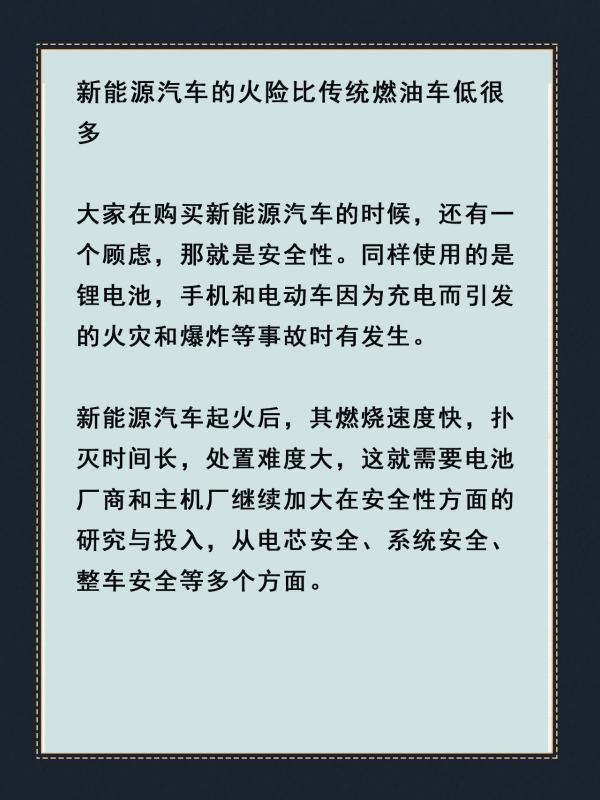 新能源汽车的火险比传统燃油车低很多

大家在购买新能源汽车的时候，还有一个顾虑，那就是安全性。同样使用的是锂电池，手机和电动车因为充电而引发的火灾和爆炸等事故时有发生。

新能源汽车起火后，其燃烧速度快，扑灭时间长，处置难度大，这就需要电池厂商和主机厂继续加大在安全性方面的研究与投入，从电芯安全、系统安全、整车安全等多个方面。